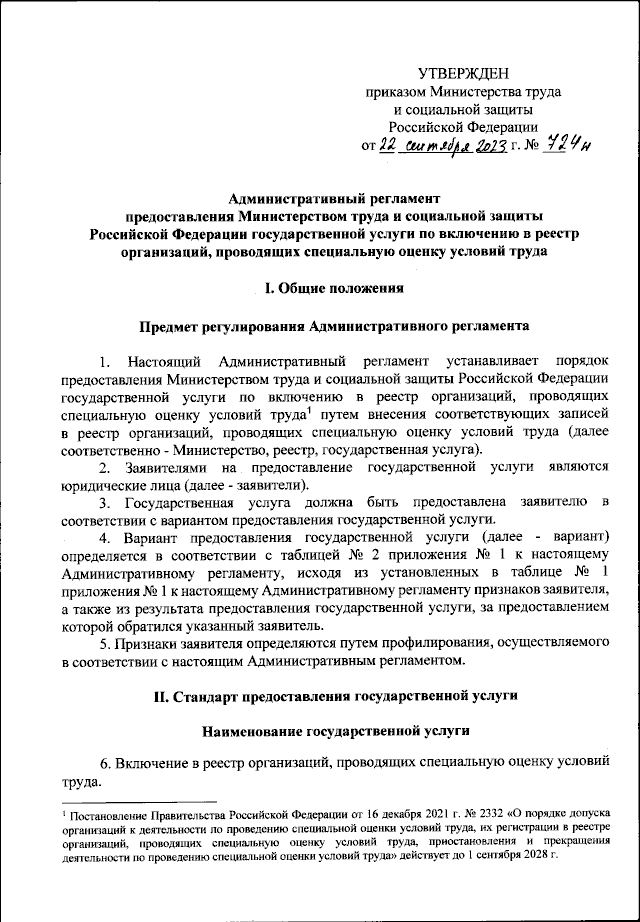 УТВЕРЖДЕН
приказом Министерства труда и социальной защиты Российской Федерации
от 22 сентября 2023 г. № 724н

Административный регламент
предоставления Министерством труда и социальной защиты Российской Федерации государственной услуги по включению в реестр организаций, проводящих специальную оценку условий труда

I. Общие положения

Предмет регулирования Административного регламента

1. Настоящий Административный регламент устанавливает порядок предоставления Министерством труда и социальной защиты Российской Федерации государственной услуги по включению в реестр организаций, проводящих специальную оценку условий труда$^1$ путем внесения соответствующих записей в реестр организаций, проводящих специальную оценку условий труда (далее соответственно - Министерство, реестр, государственная услуга).

2. Заявителями на предоставление государственной услуги являются юридические лица (далее - заявители).

3. Государственная услуга должна быть предоставлена заявителю в соответствии с вариантом предоставления государственной услуги.

4. Вариант предоставления государственной услуги (далее - вариант) определяется в соответствии с таблицей № 2 приложения № 1 к настоящему Административному регламенту, исходя из установленных в таблице № 1 приложения № 1 к настоящему Административному регламенту признаков заявителя, а также из результата предоставления государственной услуги, за предоставлением которой обратился указанный заявитель.

5. Признаки заявителя определяются путем профилирования, осуществляемого в соответствии с настоящим Административным регламентом.

II. Стандарт предоставления государственной услуги

Наименование государственной услуги

6. Включение в реестр организаций, проводящих специальную оценку условий труда.

$^1$ Постановление Правительства Российской Федерации от 16 декабря 2021 г. № 2332 «О порядке допуска организаций к деятельности по проведению специальной оценки условий труда, их регистрации в реестре организаций, проводящих специальную оценку условий труда, приостановления и прекращения деятельности по проведению специальной оценки условий труда» действует до 1 сентября 2028 г.